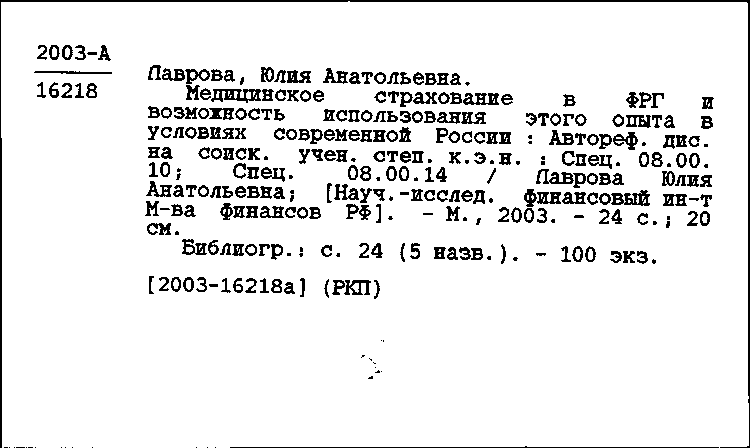 2003-А
16218

Лаврова, Юлия Анатольевна.
Медицинское страхование в ФРГ и возможность использования этого опыта в условиях современной России : Автореф. дис. на соиск. учен. степ. к.э.н. : Спец. 08.00.10; Спец. 08.00.14 / Лаврова Юлия Анатольевна; [Науч.-исслед. финансовый ин-т М-ва финансов РФ]. - М., 2003. - 24 с.; 20 см.
Библиогр.: с. 24 (5 назв.). - 100 экз.

[2003-16218а] (РКП)